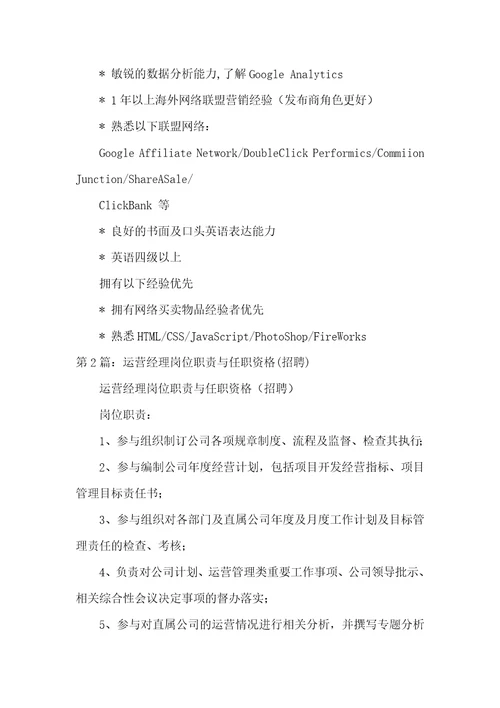 * 敏锐的数据分析能力，了解Google Analytics

* 1年以上海外网络联盟营销经验（发布商角色更好）

* 熟悉以下联盟网络：

Google Affiliate Network/DoubleClick Performics/Commiion Junction/ShareASale/

ClickBank 等

* 良好的书面及口头英语表达能力

* 英语四级以上

拥有以下经验优先

* 拥有网络买卖物品经验者优先

* 熟悉HTML/CSS/JavaScript/PhotoShop/FireWorks

第2篇：运营经理岗位职责与任职资格(招聘)

运营经理岗位职责与任职资格（招聘）

岗位职责：

1、参与组织制订公司各项规章制度、流程及监督、检查其执行；

2、参与编制公司年度经营计划，包括项目开发经营指标、项目管理目标责任书；

3、参与组织对各部门及直属公司年度及月度工作计划及目标管理责任的检查、考核；

4、负责对公司计划、运营管理类重要工作事项、公司领导批示、相关综合性会议决定事项的督办落实；

5、参与对直属公司的运营情况进行相关分析，并撰写专题分析